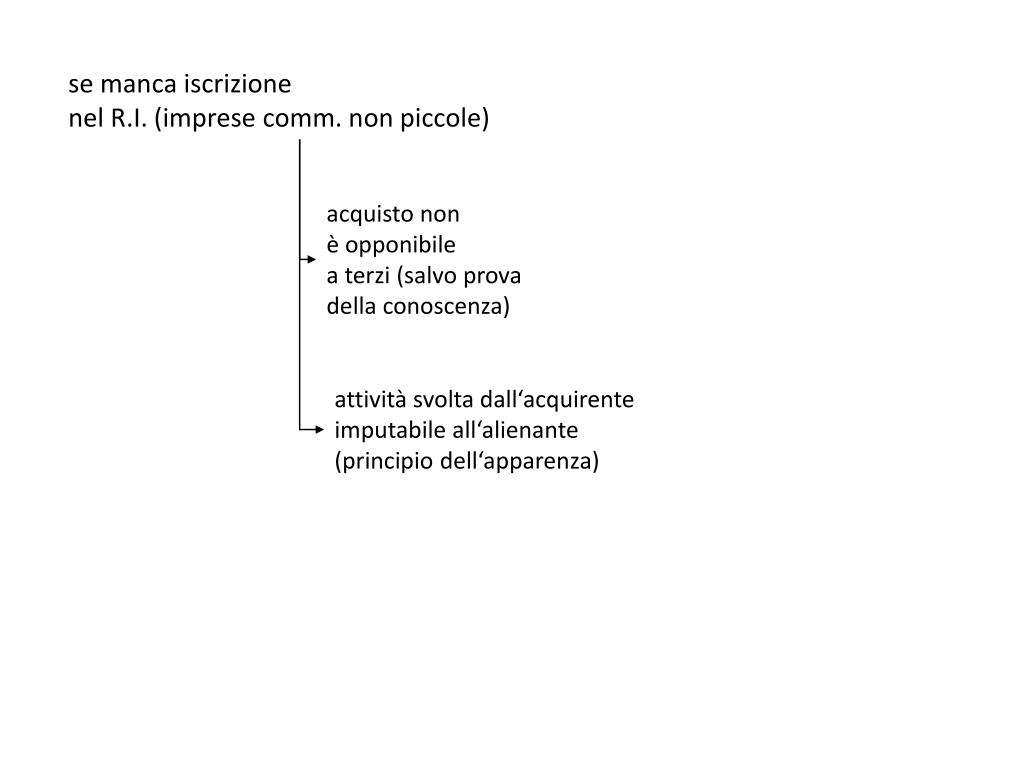 se manca iscrizione
nel R.I. (imprese comm. non piccole)

acquisto non
è opponibile
a terzi (salvo prova
della conoscenza)

attività svolta dall‘acquirente
imputabile all‘alienante
(principio dell‘apparenza)